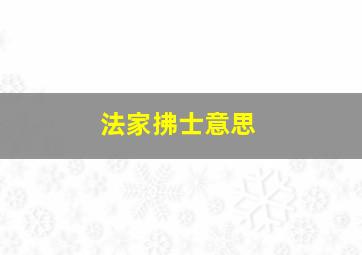 法家拂士意思